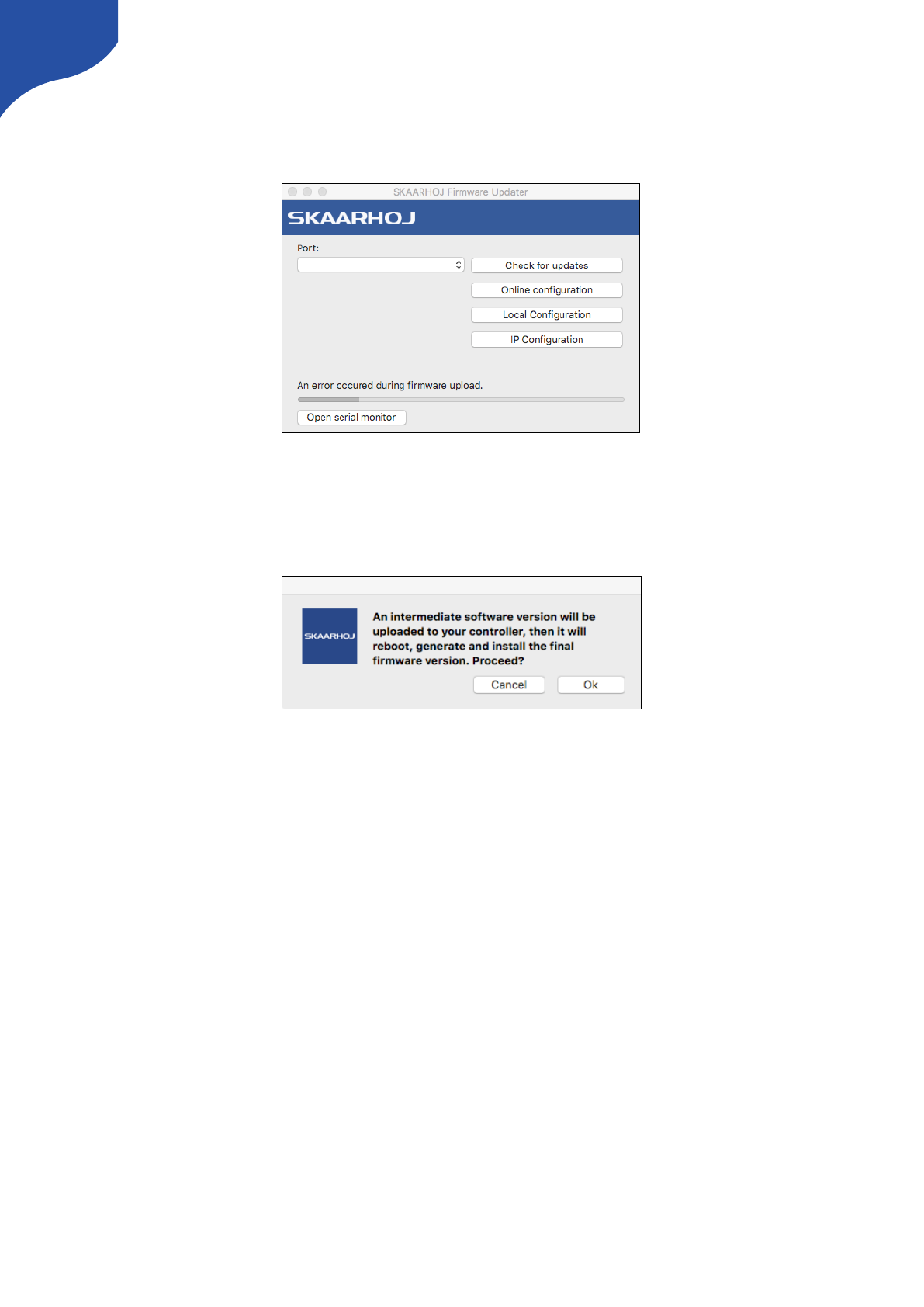 SKAARHOJ Firmware Updater

SKAARHOJ

Port:

Check for updates

Online configuration

Local Configuration

IP Configuration

An error occured during firmware upload.

Open serial monitor

SKAARHOJ

An intermediate software version will be uploaded to your controller, then it will reboot, generate and install the final firmware version. Proceed?

Cancel Ok